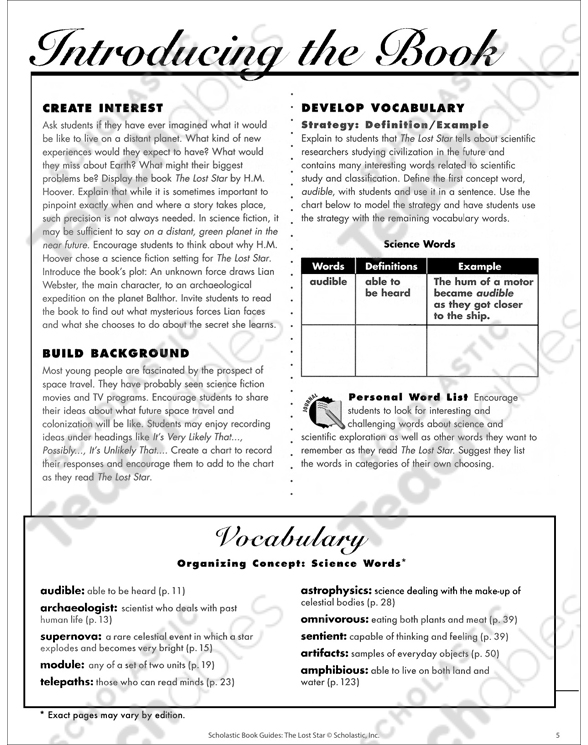 Introducing the Book

CREATE INTEREST

Ask students if they have ever imagined what it would be like to live on a distant planet. What kind of new experiences would they expect to have? What would they miss about Earth? What might their biggest problems be? Display the book The Lost Star by H.M. Hoover. Explain that while it is sometimes important to pinpoint exactly when and where a story takes place, such precision is not always needed. In science fiction, it may be sufficient to say on a distant, green planet in the near future. Encourage students to think about why H.M. Hoover chose a science fiction setting for The Lost Star. Introduce the book's plot: An unknown force draws Lian Webster, the main character, to an archaeological expedition on the planet Balthor. Invite students to read the book to find out what mysterious forces Lian faces and what she chooses to do about the secret she learns.

BUILD BACKGROUND

Most young people are fascinated by the prospect of space travel. They have probably seen science fiction movies and TV programs. Encourage students to share their ideas about what future space travel and colonization will be like. Students may enjoy recording ideas under headings like It's Very Likely That..., Possibly..., It's Unlikely That.... Create a chart to record their responses and encourage them to add to the chart as they read The Lost Star.

DEVELOP VOCABULARY

Strategy: Definition/Example

Explain to students that The Lost Star tells about scientific researchers studying civilization in the future and contains many interesting words related to scientific study and classification. Define the first concept word, audible, with students and use it in a sentence. Use the chart below to model the strategy and have students use the strategy with the remaining vocabulary words.

Science Words

| Words | Definitions | Example |
|---|---|---|
| audible | able to be heard | The hum of a motor became audible as they got closer to the ship. |
| | | |

JOURNAL

Personal Word List Encourage students to look for interesting and challenging words about science and scientific exploration as well as other words they want to remember as they read The Lost Star. Suggest they list the words in categories of their own choosing.

Vocabulary

Organizing Concept: Science Words*

audible: able to be heard (p. 11)
archaeologist: scientist who deals with past human life (p. 13)
supernova: a rare celestial event in which a star explodes and becomes very bright (p. 15)
module: any of a set of two units (p. 19)
telepaths: those who can read minds (p. 23)
astrophysics: science dealing with the make-up of celestial bodies (p. 28)
omnivorous: eating both plants and meat (p. 39)
sentient: capable of thinking and feeling (p. 39)
artifacts: samples of everyday objects (p. 50)
amphibious: able to live on both land and water (p. 123)

* Exact pages may vary by edition.

Scholastic Book Guides: The Lost Star © Scholastic, Inc. 5